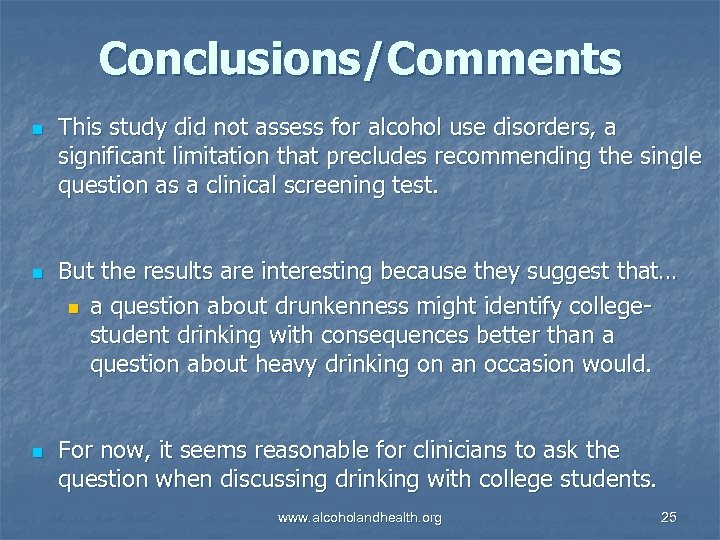 Conclusions/Comments

• This study did not assess for alcohol use disorders, a significant limitation that precludes recommending the single question as a clinical screening test.

• But the results are interesting because they suggest that…

• a question about drunkenness might identify college-student drinking with consequences better than a question about heavy drinking on an occasion would.

• For now, it seems reasonable for clinicians to ask the question when discussing drinking with college students.

www.alcoholandhealth.org

25